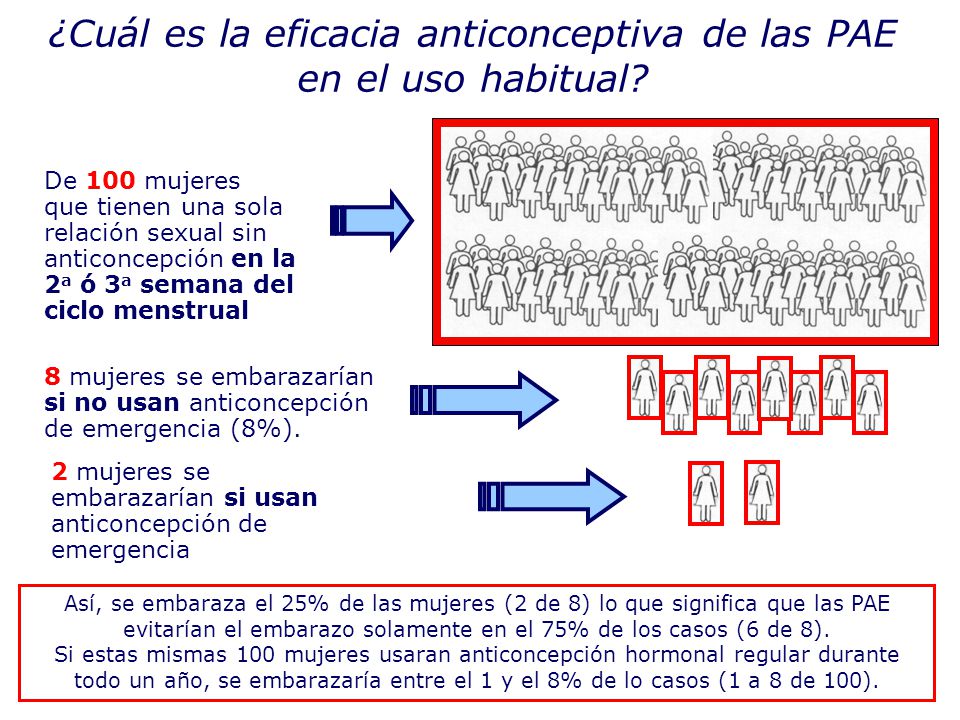 ¿Cuál es la eficacia anticonceptiva de las PAE en el uso habitual?

De 100 mujeres que tienen una sola relación sexual sin anticoncepción en la 2ª ó 3ª semana del ciclo menstrual

8 mujeres se embarazarían si no usan anticoncepción de emergencia (8%).

2 mujeres se embarazarían si usan anticoncepción de emergencia

Así, se embaraza el 25% de las mujeres (2 de 8) lo que significa que las PAE evitarían el embarazo solamente en el 75% de los casos (6 de 8).
Si estas mismas 100 mujeres usaran anticoncepción hormonal regular durante todo un año, se embarazaría entre el 1 y el 8% de lo casos (1 a 8 de 100).